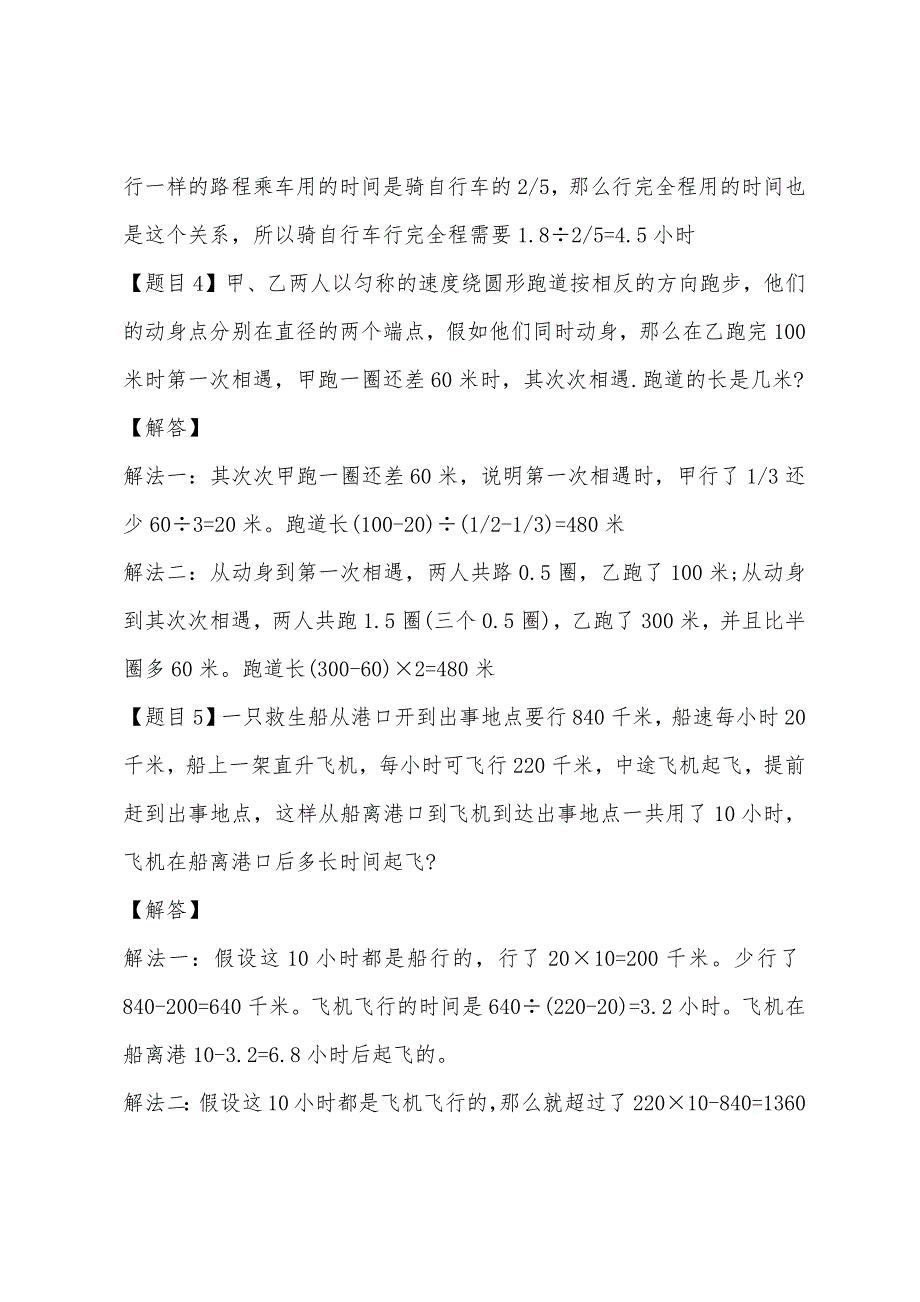 行一样的路程乘车用的时间是骑自行车的 2/5，那么行完全程用的时间也是这个关系，所以骑自行车行完全程需要 1.8÷2/5=4.5 小时

【题目 4】甲、乙两人以匀称的速度绕圆形跑道按相反的方向跑步，他们的动身点分别在直径的两个端点，假如他们同时动身，那么在乙跑完 100 米时第一次相遇，甲跑一圈还差 60 米时，其次次相遇.跑道的长是几米?

【解答】

解法一：其次次甲跑一圈还差 60 米，说明第一次相遇时，甲行了 1/3 还少 60÷3=20 米。跑道长(100-20)÷(1/2-1/3)=480 米

解法二：从动身到第一次相遇，两人共路 0.5 圈，乙跑了 100 米;从动身到其次次相遇，两人共跑 1.5 圈(三个 0.5 圈)，乙跑了 300 米，并且比半圈多 60 米。跑道长(300-60)×2=480 米

【题目 5】一只救生船从港口开到出事地点要行 840 千米，船速每小时 20 千米，船上一架直升飞机，每小时可飞行 220 千米，中途飞机起飞，提前赶到出事地点，这样从船离港口到飞机到达出事地点一共用了 10 小时，飞机在船离港口后多长时间起飞?

【解答】

解法一：假设这 10 小时都是船行的，行了 20×10=200 千米。少行了 840-200=640 千米。飞机飞行的时间是 640÷(220-20)=3.2 小时。飞机在船离港 10-3.2=6.8 小时后起飞的。

解法二:假设这 10 小时都是飞机飞行的,那么就超过了 220×10-840=1360